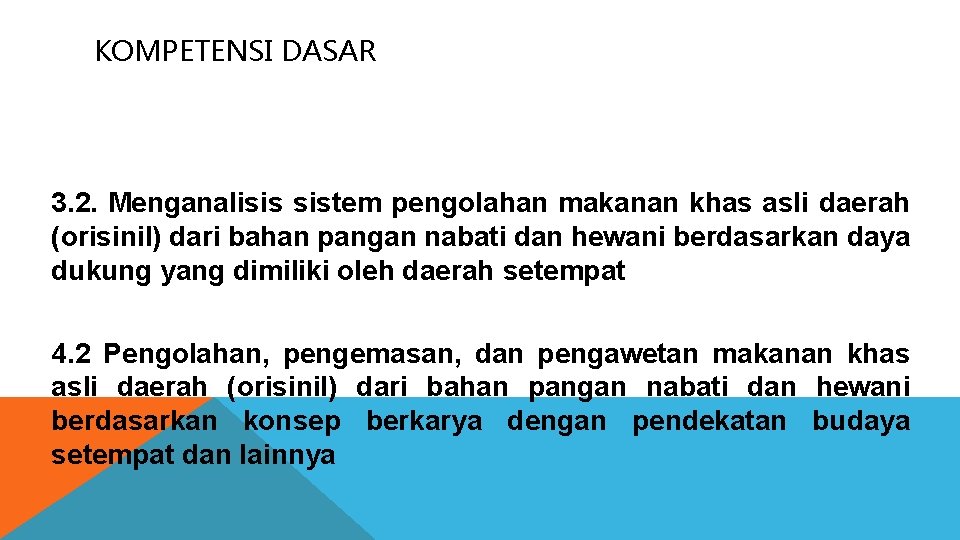 KOMPETENSI DASAR

3.2. Menganalisis sistem pengolahan makanan khas asli daerah (orisinil) dari bahan pangan nabati dan hewani berdasarkan daya dukung yang dimiliki oleh daerah setempat

4.2 Pengolahan, pengemasan, dan pengawetan makanan khas asli daerah (orisinil) dari bahan pangan nabati dan hewani berdasarkan konsep berkarya dengan pendekatan budaya setempat dan lainnya